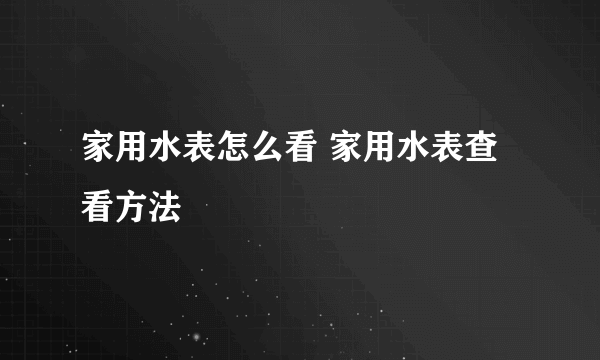 家用水表怎么看 家用水表查看方法